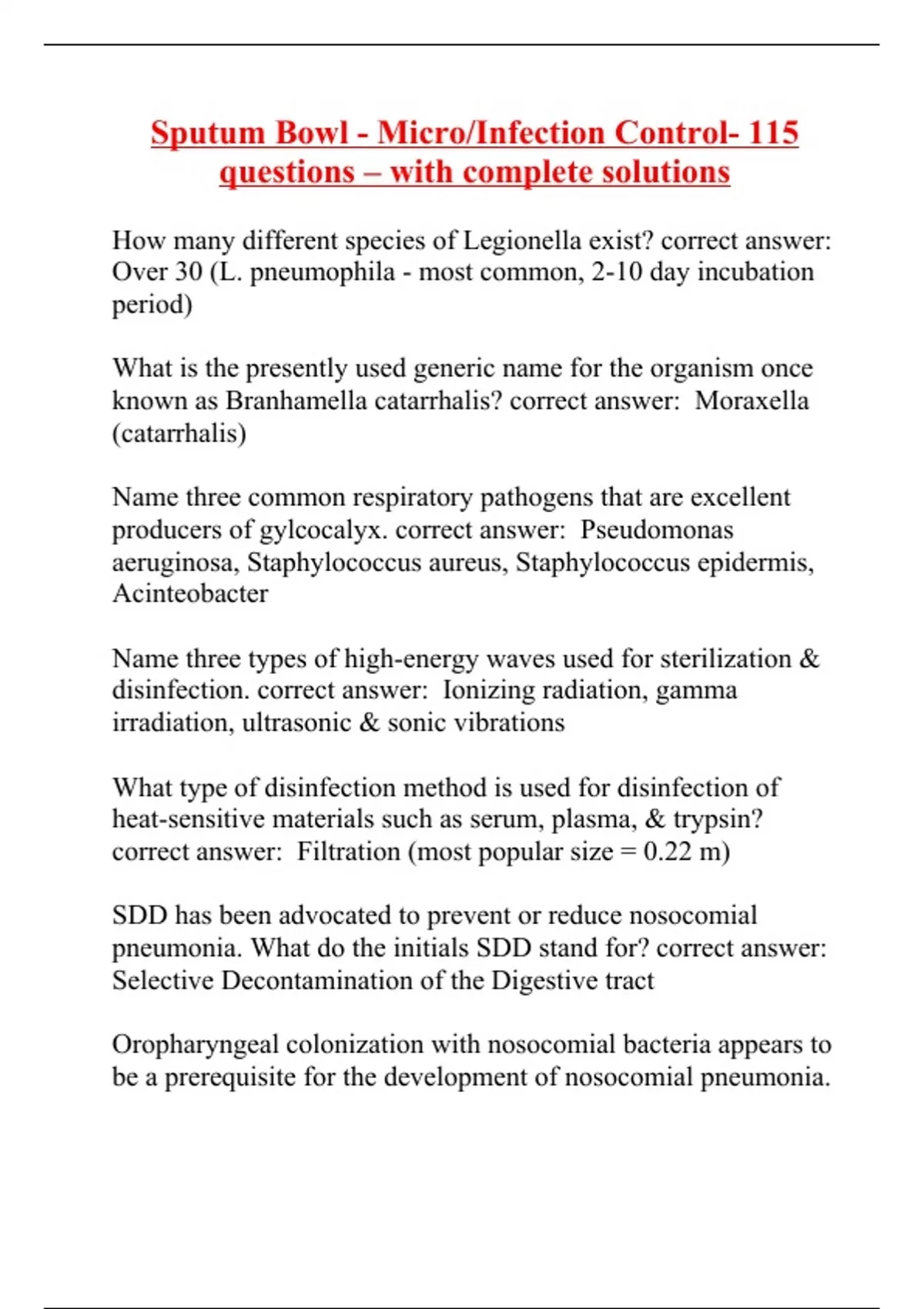 Sputum Bowl - Micro/Infection Control- 115 questions – with complete solutions

How many different species of Legionella exist? correct answer: Over 30 (L. pneumophila - most common, 2-10 day incubation period)

What is the presently used generic name for the organism once known as Branhamella catarrhalis? correct answer: Moraxella (catarrhalis)

Name three common respiratory pathogens that are excellent producers of gylcocalyx. correct answer: Pseudomonas aeruginosa, Staphylococcus aureus, Staphylococcus epidermis, Acinteobacter

Name three types of high-energy waves used for sterilization & disinfection. correct answer: Ionizing radiation, gamma irradiation, ultrasonic & sonic vibrations

What type of disinfection method is used for disinfection of heat-sensitive materials such as serum, plasma, & trypsin? correct answer: Filtration (most popular size = 0.22 m)

SDD has been advocated to prevent or reduce nosocomial pneumonia. What do the initials SDD stand for? correct answer: Selective Decontamination of the Digestive tract

Oropharyngeal colonization with nosocomial bacteria appears to be a prerequisite for the development of nosocomial pneumonia.